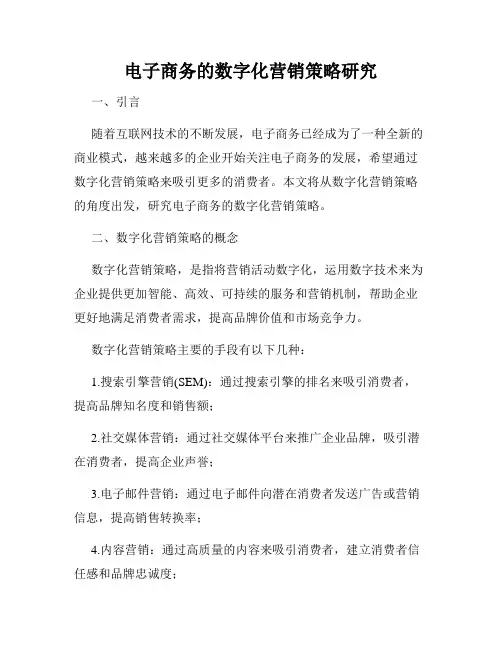 电子商务的数字化营销策略研究

一、引言

随着互联网技术的不断发展，电子商务已经成为了一种全新的商业模式，越来越多的企业开始关注电子商务的发展，希望通过数字化营销策略来吸引更多的消费者。本文将从数字化营销策略的角度出发，研究电子商务的数字化营销策略。

二、数字化营销策略的概念

数字化营销策略，是指将营销活动数字化，运用数字技术来为企业提供更加智能、高效、可持续的服务和营销机制，帮助企业更好地满足消费者需求，提高品牌价值和市场竞争力。

数字化营销策略主要的手段有以下几种：

1.搜索引擎营销(SEM)：通过搜索引擎的排名来吸引消费者，提高品牌知名度和销售额；

2.社交媒体营销：通过社交媒体平台来推广企业品牌，吸引潜在消费者，提高企业声誉；

3.电子邮件营销：通过电子邮件向潜在消费者发送广告或营销信息，提高销售转换率；

4.内容营销：通过高质量的内容来吸引消费者，建立消费者信任感和品牌忠诚度；